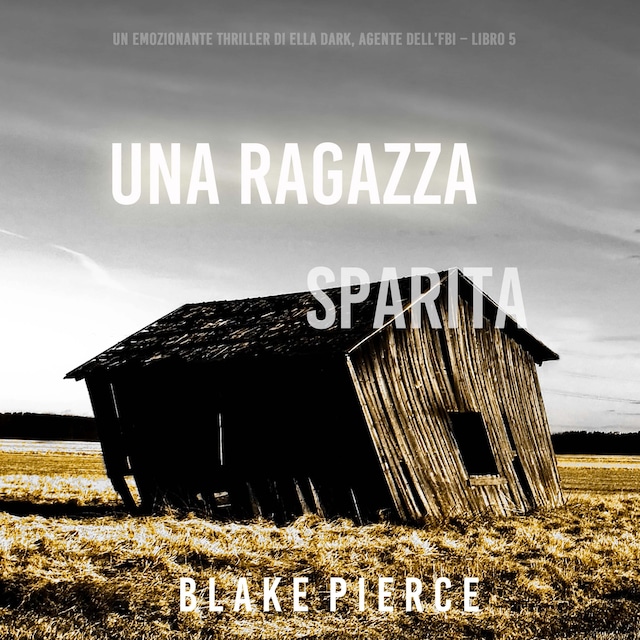 UN EMOZIONANTE THRILLER DI ELLA DARK, AGENTE DELL'FBI – LIBRO 5

UNA RAGAZZA SPARITA

BLAKE PIERCE